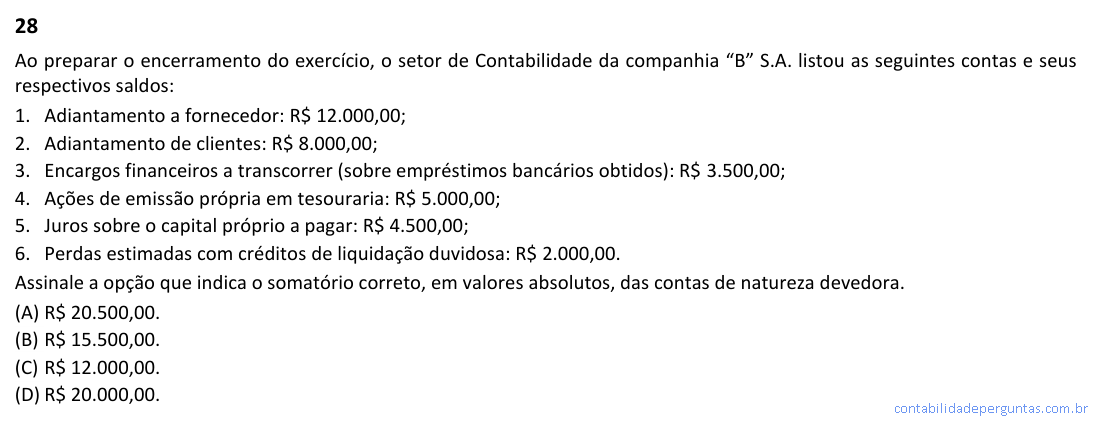 28

Ao preparar o encerramento do exercício, o setor de Contabilidade da companhia “B” S.A. listou as seguintes contas e seus respectivos saldos:

1. Adiantamento a fornecedor: R$ 12.000,00;
2. Adiantamento de clientes: R$ 8.000,00;
3. Encargos financeiros a transcorrer (sobre empréstimos bancários obtidos): R$ 3.500,00;
4. Ações de emissão própria em tesouraria: R$ 5.000,00;
5. Juros sobre o capital próprio a pagar: R$ 4.500,00;
6. Perdas estimadas com créditos de liquidação duvidosa: R$ 2.000,00.

Assinale a opção que indica o somatório correto, em valores absolutos, das contas de natureza devedora.

(A) R$ 20.500,00.
(B) R$ 15.500,00.
(C) R$ 12.000,00.
(D) R$ 20.000,00.

contabilidadeperguntas.com.br